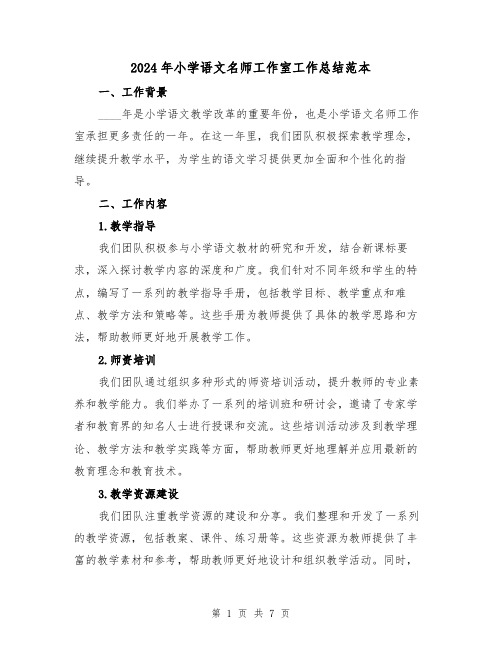 2024年小学语文名师工作室工作总结范本

一、工作背景

____年是小学语文教学改革的重要年份，也是小学语文名师工作室承担更多责任的一年。在这一年里，我们团队积极探索教学理念，继续提升教学水平，为学生的语文学习提供更加全面和个性化的指导。

二、工作内容

1.教学指导

我们团队积极参与小学语文教材的研究和开发，结合新课标要求，深入探讨教学内容的深度和广度。我们针对不同年级和学生的特点，编写了一系列的教学指导手册，包括教学目标、教学重点和难点、教学方法和策略等。这些手册为教师提供了具体的教学思路和方法，帮助教师更好地开展教学工作。

2.师资培训

我们团队通过组织多种形式的师资培训活动，提升教师的专业素养和教学能力。我们举办了一系列的培训班和研讨会，邀请了专家学者和教育界的知名人士进行授课和交流。这些培训活动涉及到教学理论、教学方法和教学实践等方面，帮助教师更好地理解并应用最新的教育理念和教育技术。

3.教学资源建设

我们团队注重教学资源的建设和分享。我们整理和开发了一系列的教学资源，包括教案、课件、练习册等。这些资源为教师提供了丰富的教学素材和参考，帮助教师更好地设计和组织教学活动。同时，

第 1 页 共 7 页